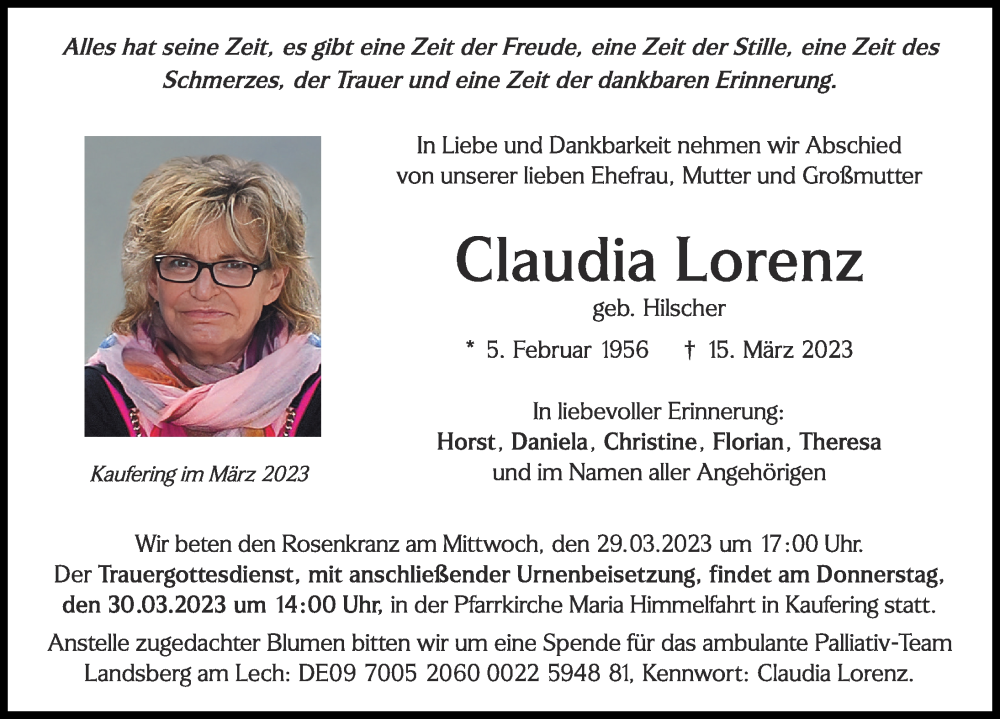 Alles hat seine Zeit, es gibt eine Zeit der Freude, eine Zeit der Stille, eine Zeit des Schmerzes, der Trauer und eine Zeit der dankbaren Erinnerung.

In Liebe und Dankbarkeit nehmen wir Abschied von unserer lieben Ehefrau, Mutter und Großmutter

Claudia Lorenz

geb. Hilscher

* 5. Februar 1956 † 15. März 2023

In liebevoller Erinnerung:
Horst, Daniela, Christine, Florian, Theresa
und im Namen aller Angehörigen

Kaufering im März 2023

Wir beten den Rosenkranz am Mittwoch, den 29.03.2023 um 17:00 Uhr.
Der Trauergottesdienst, mit anschließender Urnenbeisetzung, findet am Donnerstag, den 30.03.2023 um 14:00 Uhr, in der Pfarrkirche Maria Himmelfahrt in Kaufering statt.
Anstelle zugedachter Blumen bitten wir um eine Spende für das ambulante Palliativ-Team Landsberg am Lech: DE09 7005 2060 0022 5948 81, Kennwort: Claudia Lorenz.